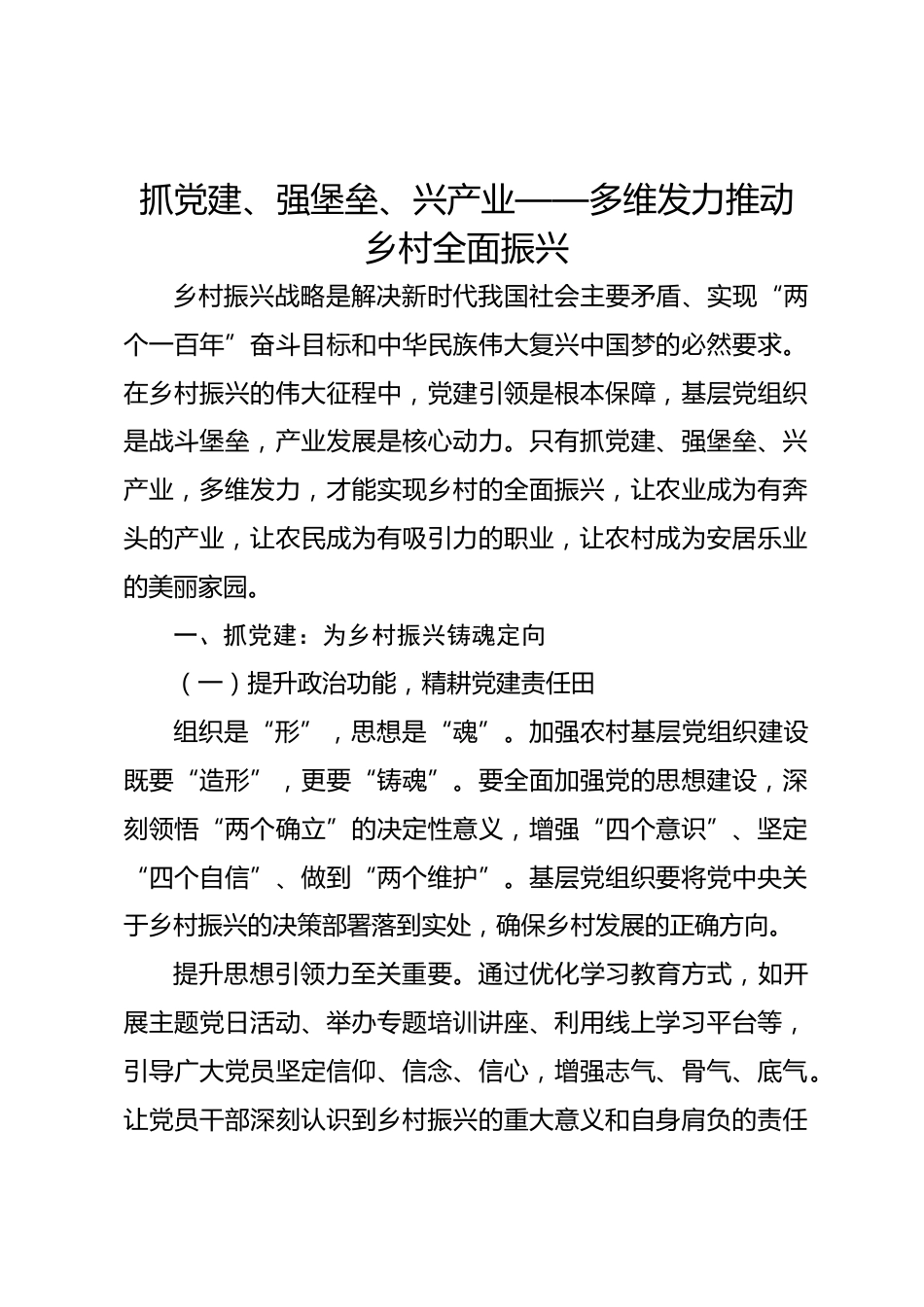 抓党建、强堡垒、兴产业——多维发力推动乡村全面振兴

乡村振兴战略是解决新时代我国社会主要矛盾、实现“两个一百年”奋斗目标和中华民族伟大复兴中国梦的必然要求。在乡村振兴的伟大征程中，党建引领是根本保障，基层党组织是战斗堡垒，产业发展是核心动力。只有抓党建、强堡垒、兴产业，多维发力，才能实现乡村的全面振兴，让农业成为有奔头的产业，让农民成为有吸引力的职业，让农村成为安居乐业的美丽家园。

一、抓党建：为乡村振兴铸魂定向

（一）提升政治功能，精耕党建责任田

组织是“形”，思想是“魂”。加强农村基层党组织建设既要“造形”，更要“铸魂”。要全面加强党的思想建设，深刻领悟“两个确立”的决定性意义，增强“四个意识”、坚定“四个自信”、做到“两个维护”。基层党组织要将党中央关于乡村振兴的决策部署落到实处，确保乡村发展的正确方向。

提升思想引领力至关重要。通过优化学习教育方式，如开展主题党日活动、举办专题培训讲座、利用线上学习平台等，引导广大党员坚定信仰、信念、信心，增强志气、骨气、底气。让党员干部深刻认识到乡村振兴的重大意义和自身肩负的责任